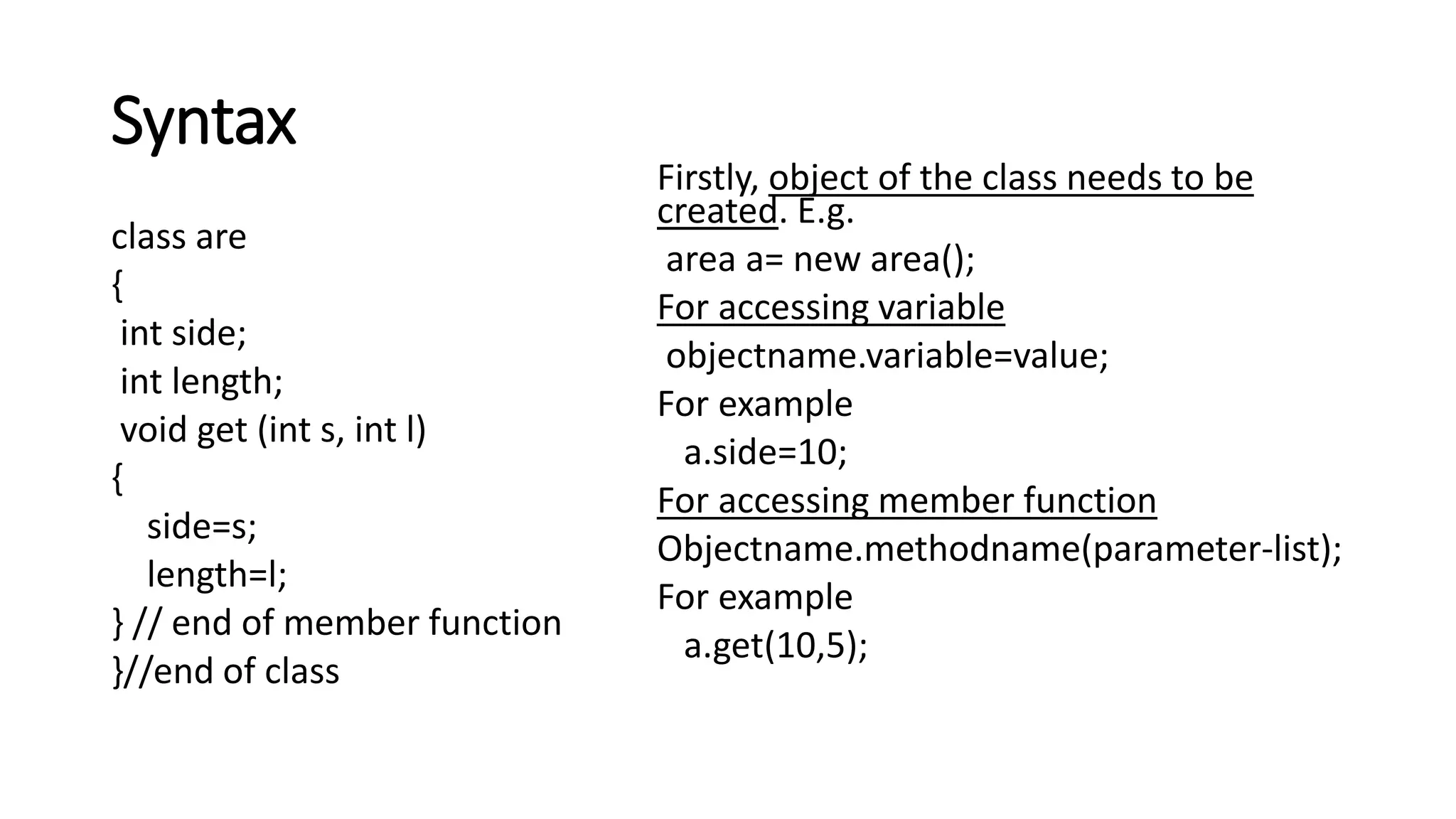 Syntax

class are
{
int side;
int length;
void get (int s, int l)
{
side=s;
length=l;
} // end of member function
}//end of class

Firstly, object of the class needs to be created. E.g.
area a= new area();
For accessing variable
objectname.variable=value;
For example
a.side=10;
For accessing member function
Objectname.methodname(parameter-list);
For example
a.get(10,5);